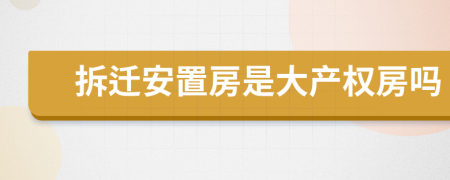 拆迁安置房是大产权房吗